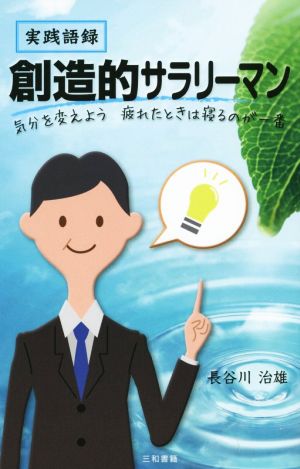 実践語録

創造的サラリーマン

気分を変えよう　疲れたときは寝るのが一番

長谷川 治雄

三和書籍